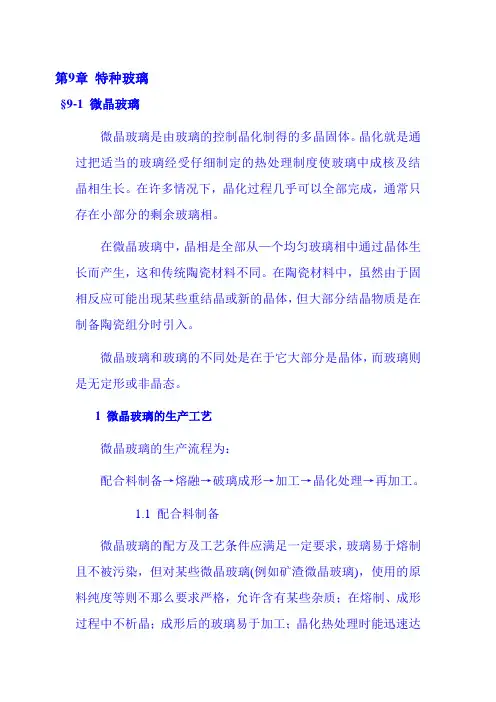 第9章 特种玻璃

§9-1 微晶玻璃

微晶玻璃是由玻璃的控制晶化制得的多晶固体。晶化就是通过把适当的玻璃经受仔细制定的热处理制度使玻璃中成核及结晶相生长。在许多情况下，晶化过程几乎可以全部完成，通常只存在小部分的剩余玻璃相。

在微晶玻璃中，晶相是全部从一个均匀玻璃相中通过晶体生长而产生，这和传统陶瓷材料不同。在陶瓷材料中，虽然由于固相反应可能出现某些重结晶或新的晶体，但大部分结晶物质是在制备陶瓷组分时引入。

微晶玻璃和玻璃的不同处是在于它大部分是晶体，而玻璃则是无定形或非晶态。

1 微晶玻璃的生产工艺

微晶玻璃的生产流程为：

配合料制备→熔融→破璃成形→加工→晶化处理→再加工。

1.1 配合料制备

微晶玻璃的配方及工艺条件应满足一定要求，玻璃易于熔制且不被污染，但对某些微晶玻璃(例如矿渣微晶玻璃)，使用的原料纯度等则不那么要求严格，允许含有某些杂质；在熔制、成形过程中不析晶；成形后的玻璃易于加工；晶化热处理时能迅速达